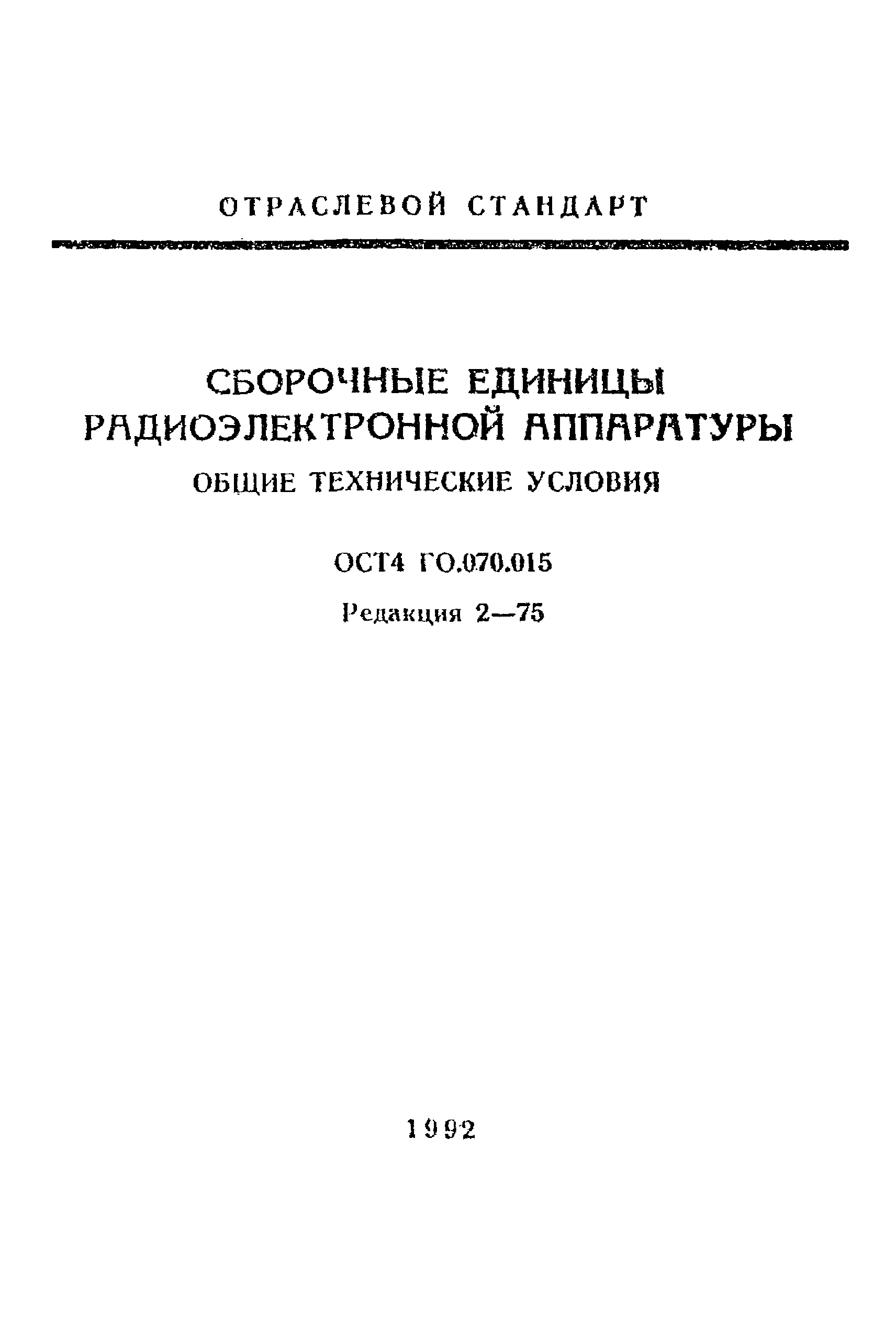 ОТРАСЛЕВОЙ СТАНДАРТ

СБОРОЧНЫЕ ЕДИНИЦЫ
РАДИОЭЛЕКТРОННОЙ АППАРАТУРЫ
ОБЩИЕ ТЕХНИЧЕСКИЕ УСЛОВИЯ

ОСТ4 ГО.070.015

Редакция 2—75

1992